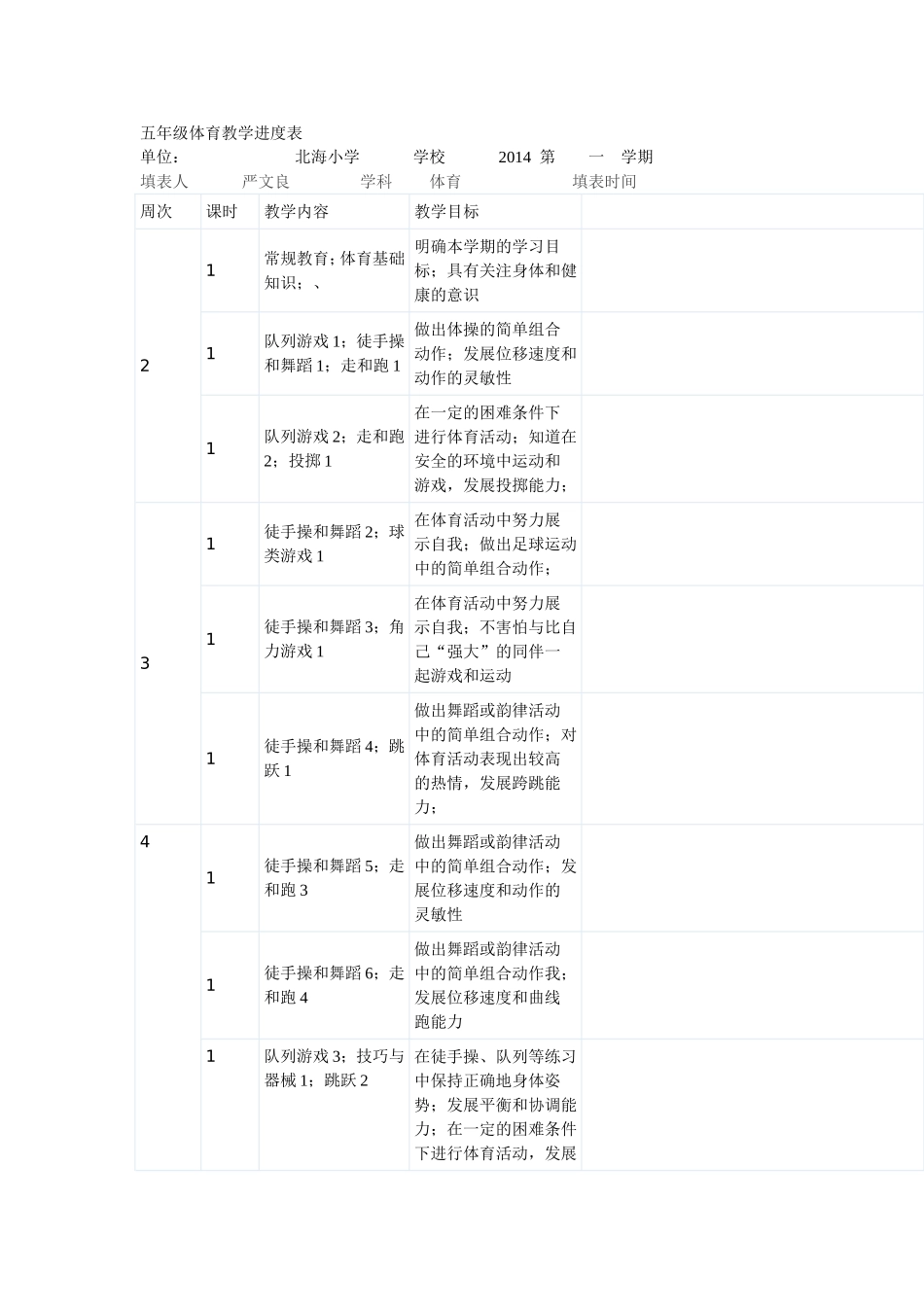 五年级体育教学进度表
单位： 北海小学 学校 2014 第 一 学期
填表人 严文良 学科 体育 填表时间

| 周次 | 课时 | 教学内容 | 教学目标 | |
|---|---|---|---|---|
| 2 | 1 | 常规教育；体育基础知识；、 | 明确本学期的学习目标；具有关注身体和健康的意识 | |
| | 1 | 队列游戏 1；徒手操和舞蹈 1；走和跑 1 | 做出体操的简单组合动作；发展位移速度和动作的灵敏性 | |
| | 1 | 队列游戏 2；走和跑 2；投掷 1 | 在一定的困难条件下进行体育活动；知道在安全的环境中运动和游戏，发展投掷能力； | |
| 3 | 1 | 徒手操和舞蹈 2；球类游戏 1 | 在体育活动中努力展示自我；做出足球运动中的简单组合动作； | |
| | 1 | 徒手操和舞蹈 3；角力游戏 1 | 在体育活动中努力展示自我；不害怕与比自己“强大”的同伴一起游戏和运动 | |
| | 1 | 徒手操和舞蹈 4；跳跃 1 | 做出舞蹈或韵律活动中的简单组合动作；对体育活动表现出较高的热情，发展跨跳能力； | |
| 4 | 1 | 徒手操和舞蹈 5；走和跑 3 | 做出舞蹈或韵律活动中的简单组合动作；发展位移速度和动作的灵敏性 | |
| | 1 | 徒手操和舞蹈 6；走和跑 4 | 做出舞蹈或韵律活动中的简单组合动作我；发展位移速度和曲线跑能力 | |
| | 1 | 队列游戏 3；技巧与器械 1；跳跃 2 | 在徒手操、队列等练习中保持正确地身体姿势；发展平衡和协调能力；在一定的困难条件下进行体育活动，发展 | |